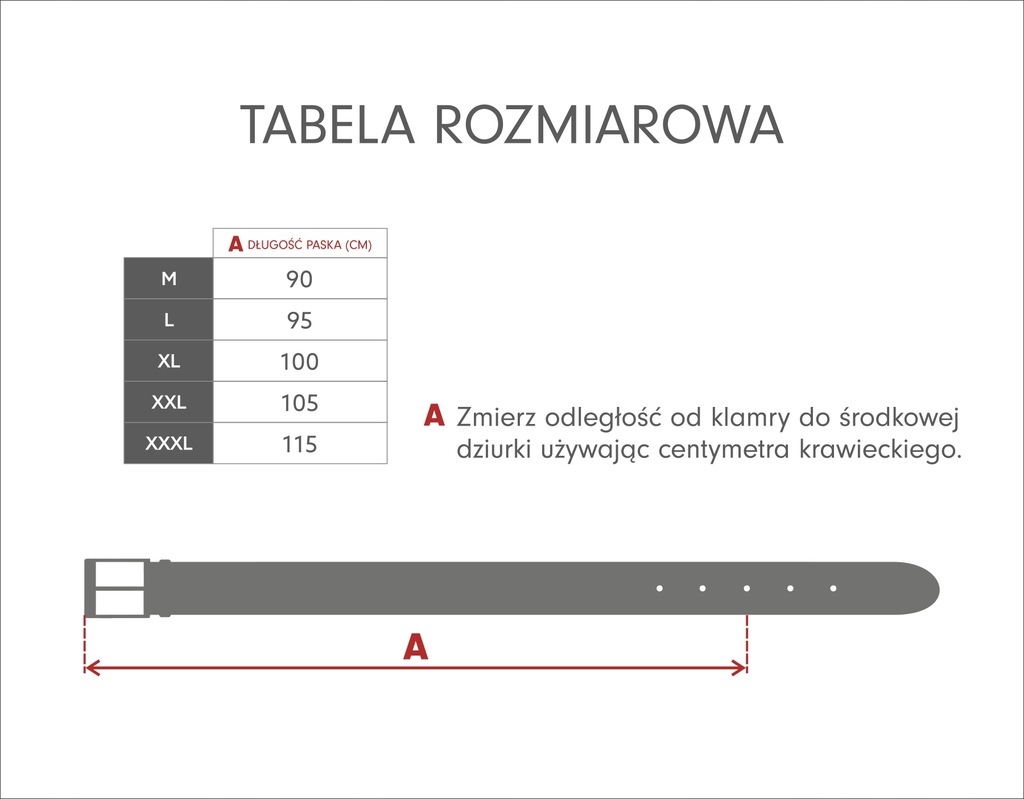 TABELA ROZMIAROWA

| | A DŁUGOŚĆ PASKA (CM) |
|---|---|
| M | 90 |
| L | 95 |
| XL | 100 |
| XXL | 105 |
| XXXL | 115 |

A Zmierz odległość od klamry do środkowej dziurki używając centymetra krawieckiego.

A